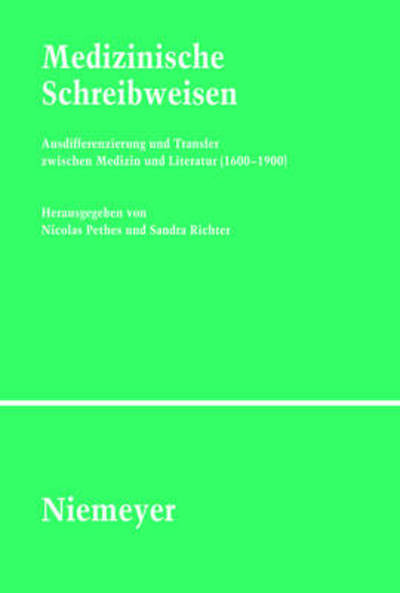 Medizinische Schreibweisen

Ausdifferenzierung und Transfer zwischen Medizin und Literatur (1600–1900)

Herausgegeben von
Nicolas Pethes und Sandra Richter

Niemeyer